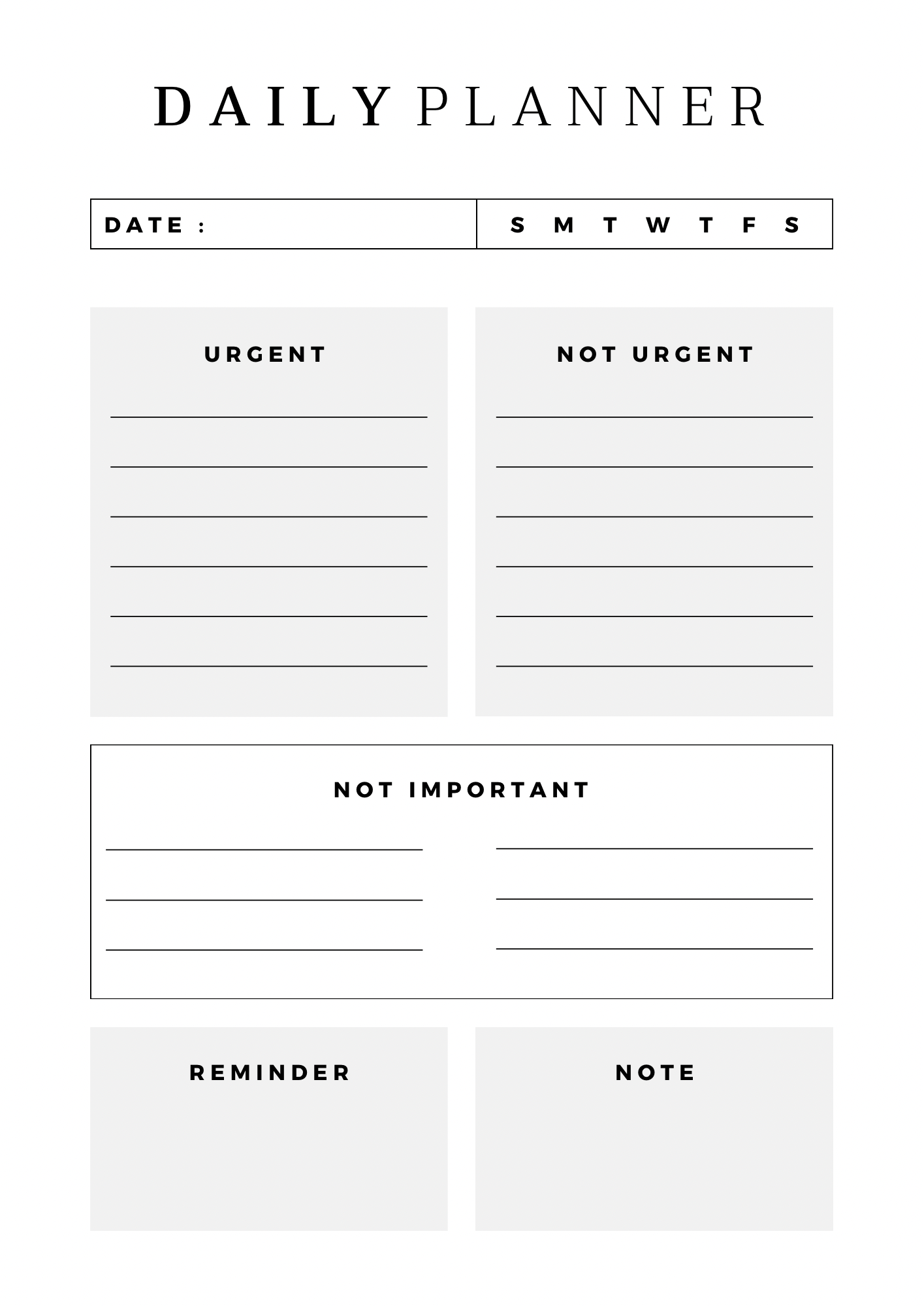 DAILY PLANNER

DATE :

S M T W T F S

URGENT

NOT URGENT

NOT IMPORTANT

REMINDER

NOTE